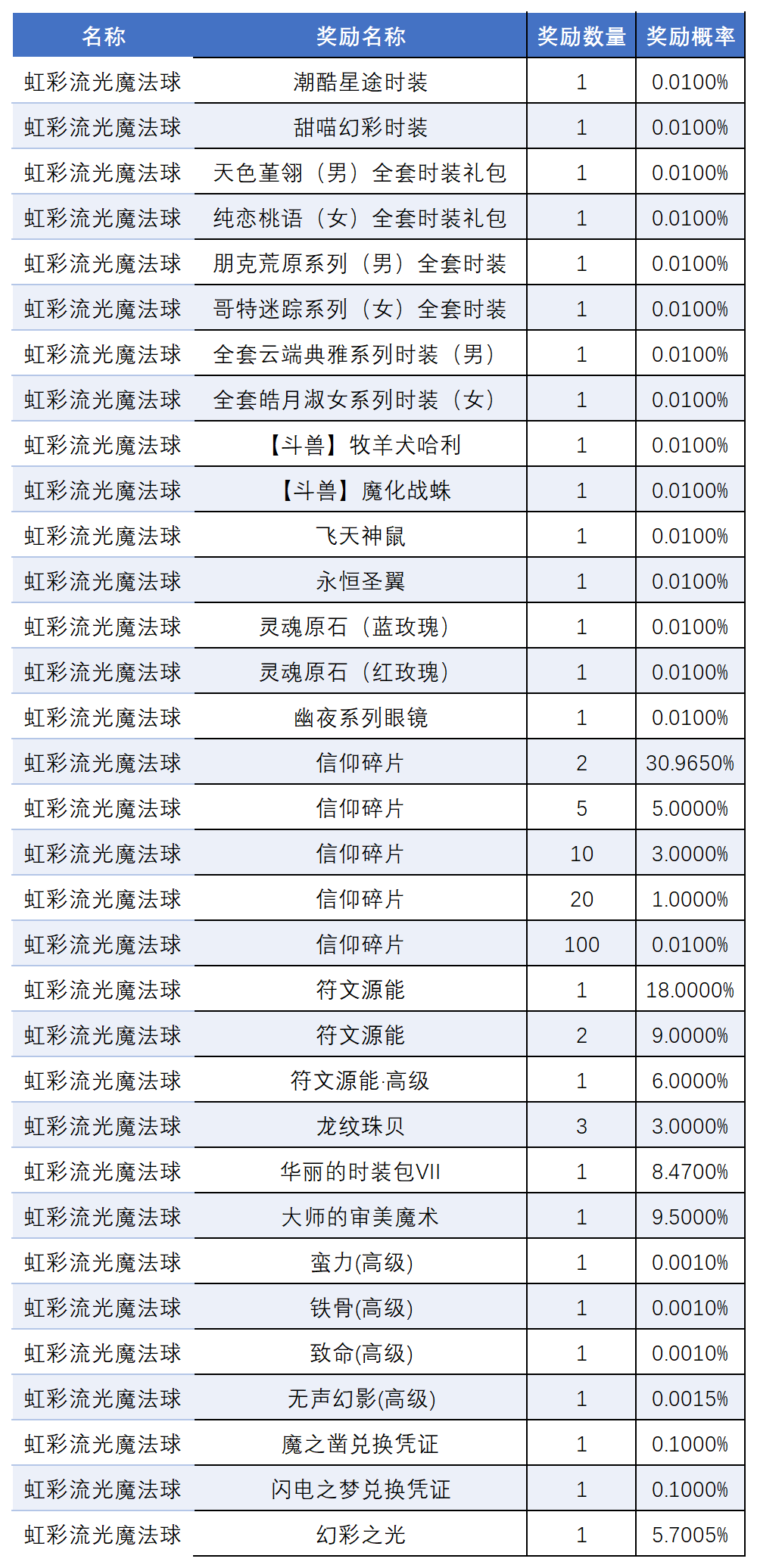 | 名称 | 奖励名称 | 奖励数量 | 奖励概率 |
|---|---|---|---|
| 虹彩流光魔法球 | 潮酷星途时装 | 1 | 0.0100% |
| 虹彩流光魔法球 | 甜喵幻彩时装 | 1 | 0.0100% |
| 虹彩流光魔法球 | 天色堇翎（男）全套时装礼包 | 1 | 0.0100% |
| 虹彩流光魔法球 | 纯恋桃语（女）全套时装礼包 | 1 | 0.0100% |
| 虹彩流光魔法球 | 朋克荒原系列（男）全套时装 | 1 | 0.0100% |
| 虹彩流光魔法球 | 哥特迷踪系列（女）全套时装 | 1 | 0.0100% |
| 虹彩流光魔法球 | 全套云端典雅系列时装（男） | 1 | 0.0100% |
| 虹彩流光魔法球 | 全套皓月淑女系列时装（女） | 1 | 0.0100% |
| 虹彩流光魔法球 | 【斗兽】牧羊犬哈利 | 1 | 0.0100% |
| 虹彩流光魔法球 | 【斗兽】魔化战蛛 | 1 | 0.0100% |
| 虹彩流光魔法球 | 飞天神鼠 | 1 | 0.0100% |
| 虹彩流光魔法球 | 永恒圣翼 | 1 | 0.0100% |
| 虹彩流光魔法球 | 灵魂原石（蓝玫瑰） | 1 | 0.0100% |
| 虹彩流光魔法球 | 灵魂原石（红玫瑰） | 1 | 0.0100% |
| 虹彩流光魔法球 | 幽夜系列眼镜 | 1 | 0.0100% |
| 虹彩流光魔法球 | 信仰碎片 | 2 | 30.9650% |
| 虹彩流光魔法球 | 信仰碎片 | 5 | 5.0000% |
| 虹彩流光魔法球 | 信仰碎片 | 10 | 3.0000% |
| 虹彩流光魔法球 | 信仰碎片 | 20 | 1.0000% |
| 虹彩流光魔法球 | 信仰碎片 | 100 | 0.0100% |
| 虹彩流光魔法球 | 符文源能 | 1 | 18.0000% |
| 虹彩流光魔法球 | 符文源能 | 2 | 9.0000% |
| 虹彩流光魔法球 | 符文源能·高级 | 1 | 6.0000% |
| 虹彩流光魔法球 | 龙纹珠贝 | 3 | 3.0000% |
| 虹彩流光魔法球 | 华丽的时装包VII | 1 | 8.4700% |
| 虹彩流光魔法球 | 大师的审美魔术 | 1 | 9.5000% |
| 虹彩流光魔法球 | 蛮力(高级) | 1 | 0.0010% |
| 虹彩流光魔法球 | 铁骨(高级) | 1 | 0.0010% |
| 虹彩流光魔法球 | 致命(高级) | 1 | 0.0010% |
| 虹彩流光魔法球 | 无声幻影(高级) | 1 | 0.0015% |
| 虹彩流光魔法球 | 魔之凿兑换凭证 | 1 | 0.1000% |
| 虹彩流光魔法球 | 闪电之梦兑换凭证 | 1 | 0.1000% |
| 虹彩流光魔法球 | 幻彩之光 | 1 | 5.7005% |